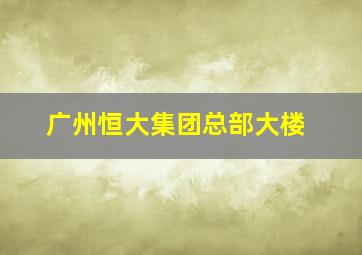 广州恒大集团总部大楼